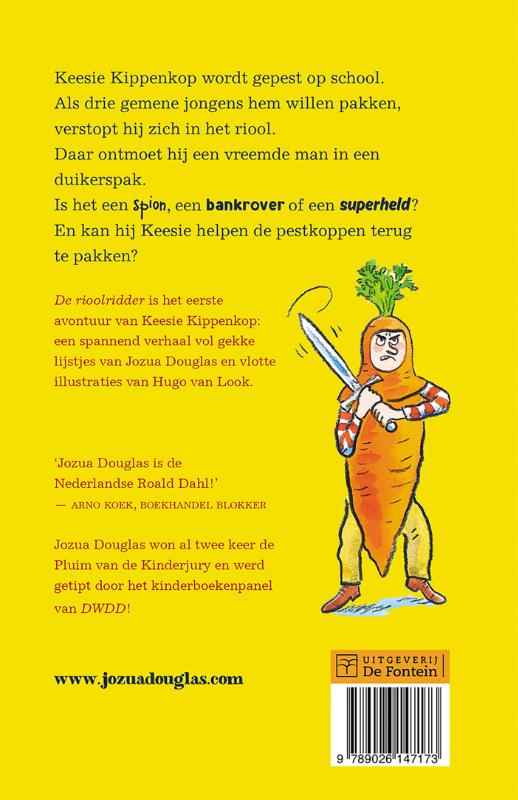 Keesie Kippenkop wordt gepest op school. Als drie gemene jongens hem willen pakken, verstopt hij zich in het riool. Daar ontmoet hij een vreemde man in een duikerspak. Is het een spion, een bankrover of een superheld? En kan hij Keesie helpen de pestkoppen terug te pakken?

De rioolridder is het eerste avontuur van Keesie Kippenkop: een spannend verhaal vol gekke lijstjes van Jozua Douglas en vlotte illustraties van Hugo van Look.

'Jozua Douglas is de Nederlandse Roald Dahl!'
— ARNO KOEK, BOEKHANDEL BLOKKER

Jozua Douglas won al twee keer de Pluim van de Kinderjury en werd getipt door het kinderboekenpanel van DWDD!

www.jozuadouglas.com

UITGEVERIJ
De Fontein

9 789026 147173